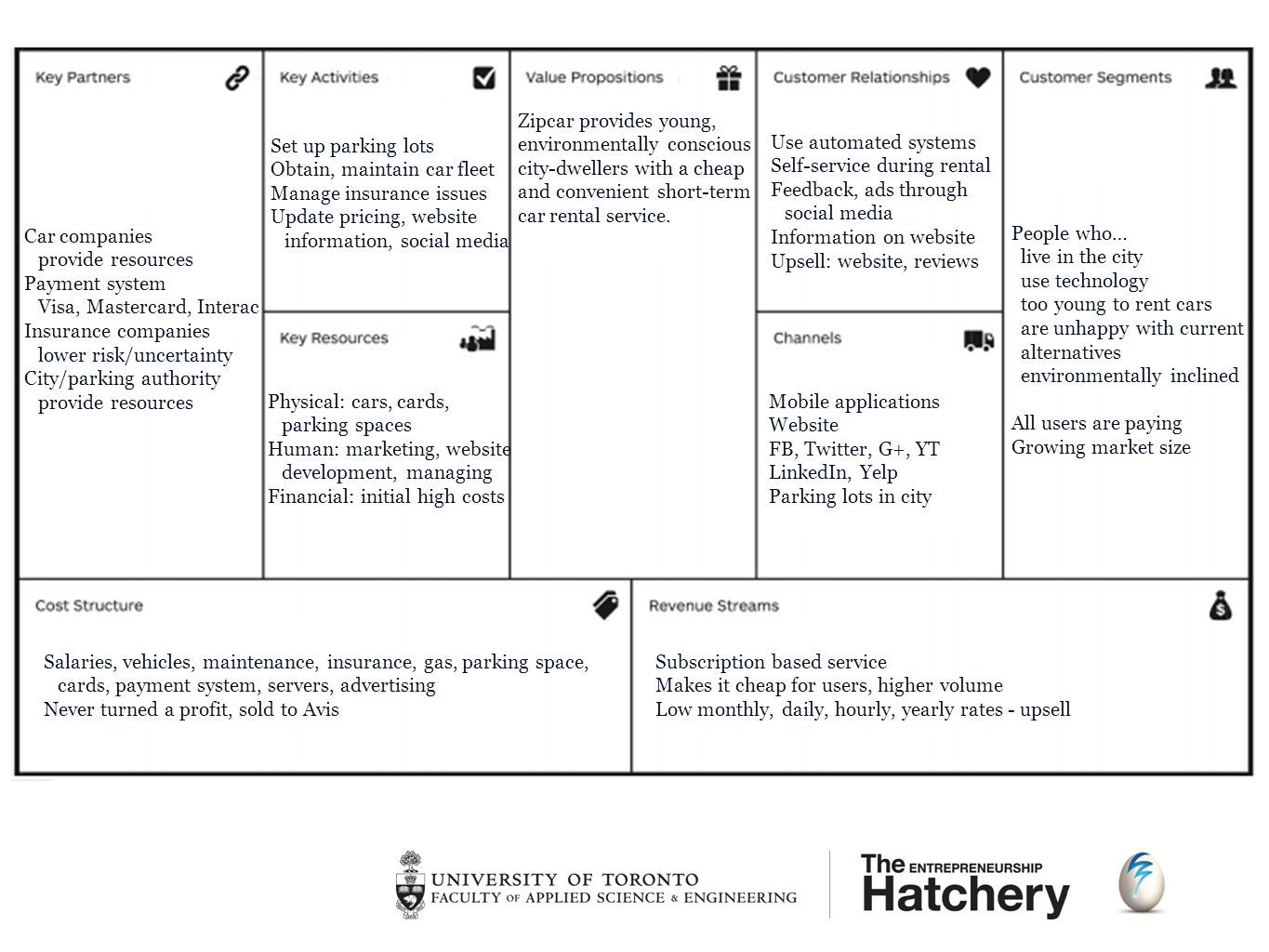 Key Partners

Car companies
provide resources
Payment system
Visa, Mastercard, Interac
Insurance companies
lower risk/uncertainty
City/parking authority
provide resources

Key Activities

Set up parking lots
Obtain, maintain car fleet
Manage insurance issues
Update pricing, website information, social media

Key Resources

Physical: cars, cards, parking spaces
Human: marketing, website development, managing
Financial: initial high costs

Value Propositions

Zipcar provides young, environmentally conscious city-dwellers with a cheap and convenient short-term car rental service.

Customer Relationships

Use automated systems
Self-service during rental
Feedback, ads through social media
Information on website
Upsell: website, reviews

Channels

Mobile applications
Website
FB, Twitter, G+, YT
LinkedIn, Yelp
Parking lots in city

Customer Segments

People who...
live in the city
use technology
too young to rent cars
are unhappy with current alternatives
environmentally inclined

All users are paying
Growing market size

Cost Structure

Salaries, vehicles, maintenance, insurance, gas, parking space, cards, payment system, servers, advertising
Never turned a profit, sold to Avis

Revenue Streams

Subscription based service
Makes it cheap for users, higher volume
Low monthly, daily, hourly, yearly rates - upsell

UNIVERSITY OF TORONTO
FACULTY OF APPLIED SCIENCE & ENGINEERING

The ENTREPRENEURSHIP Hatchery